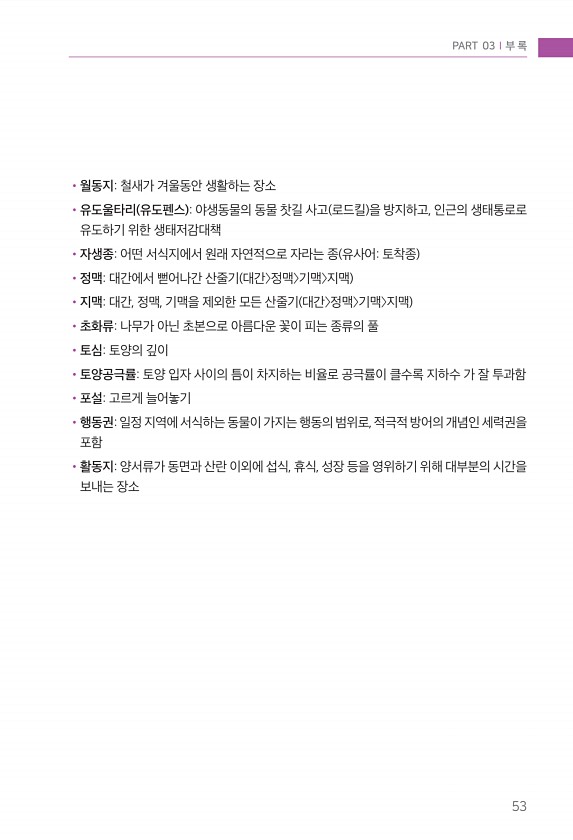 PART 03 | 부록

• 월동지: 철새가 겨울동안 생활하는 장소

• 유도울타리(유도펜스): 야생동물의 동물 찻길 사고(로드킬)을 방지하고, 인근의 생태통로로 유도하기 위한 생태저감대책

• 자생종: 어떤 서식지에서 원래 자연적으로 자라는 종(유사어: 토착종)

• 정맥: 대간에서 뻗어나간 산줄기(대간>정맥>기맥>지맥)

• 지맥: 대간, 정맥, 기맥을 제외한 모든 산줄기(대간>정맥>기맥>지맥)

• 초화류: 나무가 아닌 초본으로 아름다운 꽃이 피는 종류의 풀

• 토심: 토양의 깊이

• 토양공극률: 토양 입자 사이의 틈이 차지하는 비율로 공극률이 클수록 지하수 가 잘 투과함

• 포설: 고르게 늘어놓기

• 행동권: 일정 지역에 서식하는 동물이 가지는 행동의 범위로, 적극적 방어의 개념인 세력권을 포함

• 활동지: 양서류가 동면과 산란 이외에 섭식, 휴식, 성장 등을 영위하기 위해 대부분의 시간을 보내는 장소

53